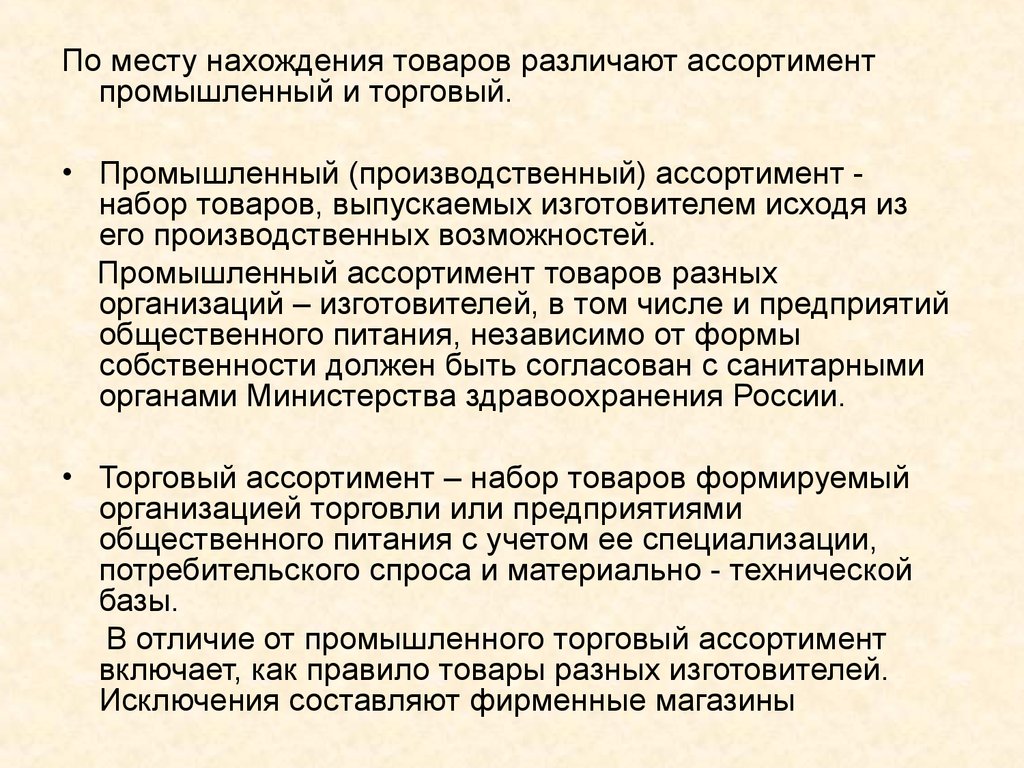 По месту нахождения товаров различают ассортимент промышленный и торговый.

• Промышленный (производственный) ассортимент - набор товаров, выпускаемых изготовителем исходя из его производственных возможностей.

Промышленный ассортимент товаров разных организаций – изготовителей, в том числе и предприятий общественного питания, независимо от формы собственности должен быть согласован с санитарными органами Министерства здравоохранения России.

• Торговый ассортимент – набор товаров формируемый организацией торговли или предприятиями общественного питания с учетом ее специализации, потребительского спроса и материально - технической базы.

В отличие от промышленного торговый ассортимент включает, как правило товары разных изготовителей. Исключения составляют фирменные магазины